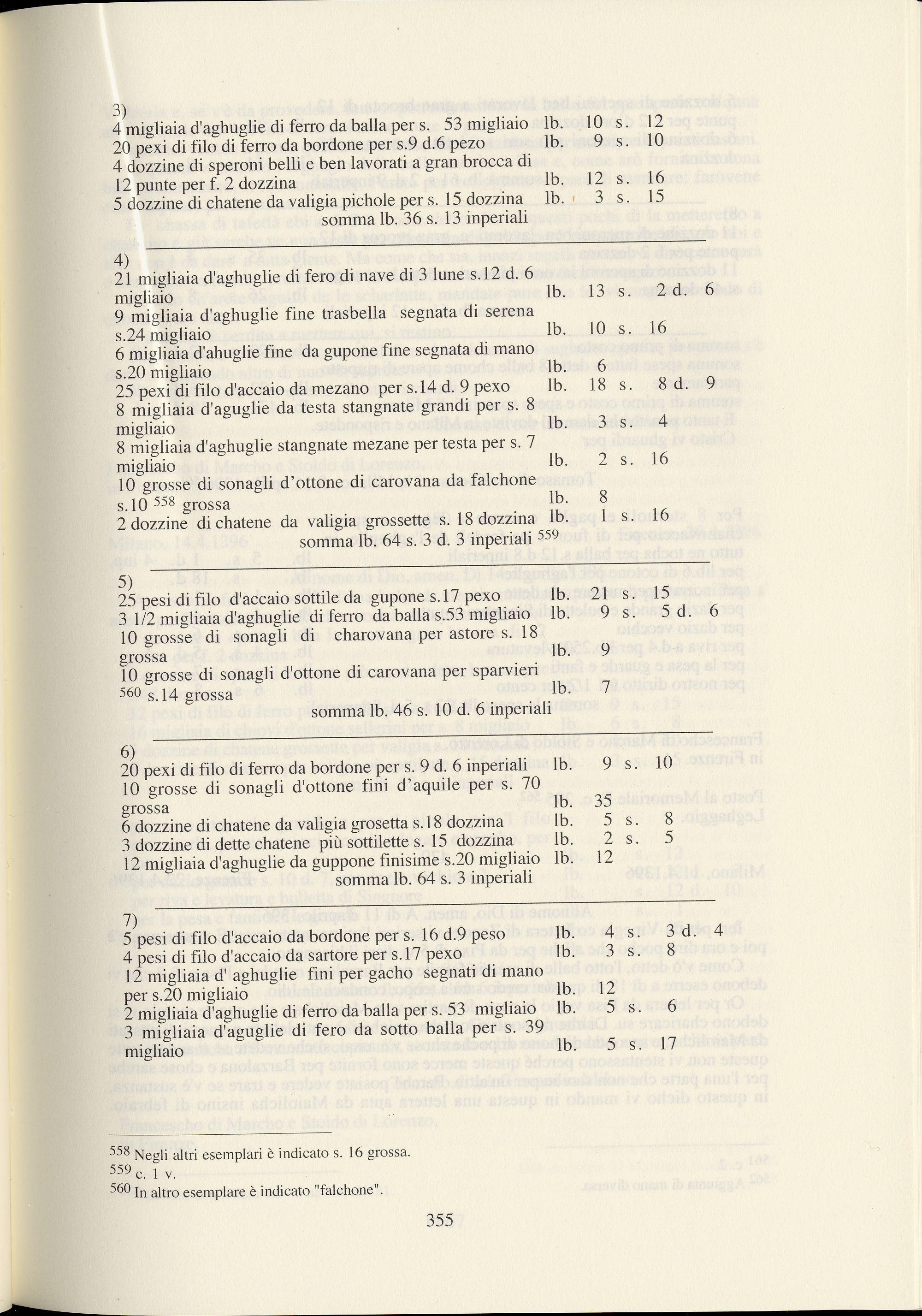 3)
4 migliaia d'aghuglie di ferro da balla per s. 53 migliaio lb. 10 s. 12
20 pexi di filo di ferro da bordone per s.9 d.6 pezo lb. 9 s. 10
4 dozzine di speroni belli e ben lavorati a gran brocca di 12 punte per f. 2 dozzina lb. 12 s. 16
5 dozzine di chatene da valigia pichole per s. 15 dozzina lb. 3 s. 15
somma lb. 36 s. 13 inperiali

4)
21 migliaia d'aghuglie di fero di nave di 3 lune s.12 d. 6 migliaio lb. 13 s. 2 d. 6
9 migliaia d'aghuglie fine trasbella segnata di serena s.24 migliaio lb. 10 s. 16
6 migliaia d'ahuglie fine da gupone fine segnata di mano s.20 migliaio lb. 6
25 pexi di filo d'accaio da mezano per s.14 d. 9 pexo lb. 18 s. 8 d. 9
8 migliaia d'aguglie da testa stangnate grandi per s. 8 migliaio lb. 3 s. 4
8 migliaia d'aghuglie stangnate mezane per testa per s. 7 migliaio lb. 2 s. 16
10 grosse di sonagli d'ottone di carovana da falchone s.10 $^{558}$ grossa lb. 8
2 dozzine di chatene da valigia grossette s. 18 dozzina lb. 1 s. 16
somma lb. 64 s. 3 d. 3 inperiali $^{559}$

5)
25 pesi di filo d'accaio sottile da gupone s.17 pexo lb. 21 s. 15
3 1/2 migliaia d'aghuglie di ferro da balla s.53 migliaio lb. 9 s. 5 d. 6
10 grosse di sonagli di charovana per astore s. 18 grossa lb. 9
10 grosse di sonagli d'ottone di carovana per sparvieri $^{560}$ s.14 grossa lb. 7
somma lb. 46 s. 10 d. 6 inperiali

6)
20 pexi di filo di ferro da bordone per s. 9 d. 6 inperiali lb. 9 s. 10
10 grosse di sonagli d'ottone fini d'aquile per s. 70 grossa lb. 35
6 dozzine di chatene da valigia grosetta s.18 dozzina lb. 5 s. 8
3 dozzine di dette chatene più sottilette s. 15 dozzina lb. 2 s. 5
12 migliaia d'aghuglie da guppone finisime s.20 migliaio lb. 12
somma lb. 64 s. 3 inperiali

7)
5 pesi di filo d'accaio da bordone per s. 16 d.9 peso lb. 4 s. 3 d. 4
4 pesi di filo d'accaio da sartore per s.17 pexo lb. 3 s. 8
12 migliaia d' aghuglie fini per gacho segnati di mano per s.20 migliaio lb. 12
2 migliaia d'aghuglie di ferro da balla per s. 53 migliaio lb. 5 s. 6
3 migliaia d'aguglie di fero da sotto balla per s. 39 migliaio lb. 5 s. 17

$^{558}$ Negli altri esemplari è indicato s. 16 grossa.
$^{559}$ c. 1 v.
$^{560}$ In altro esemplare è indicato "falchone".

355